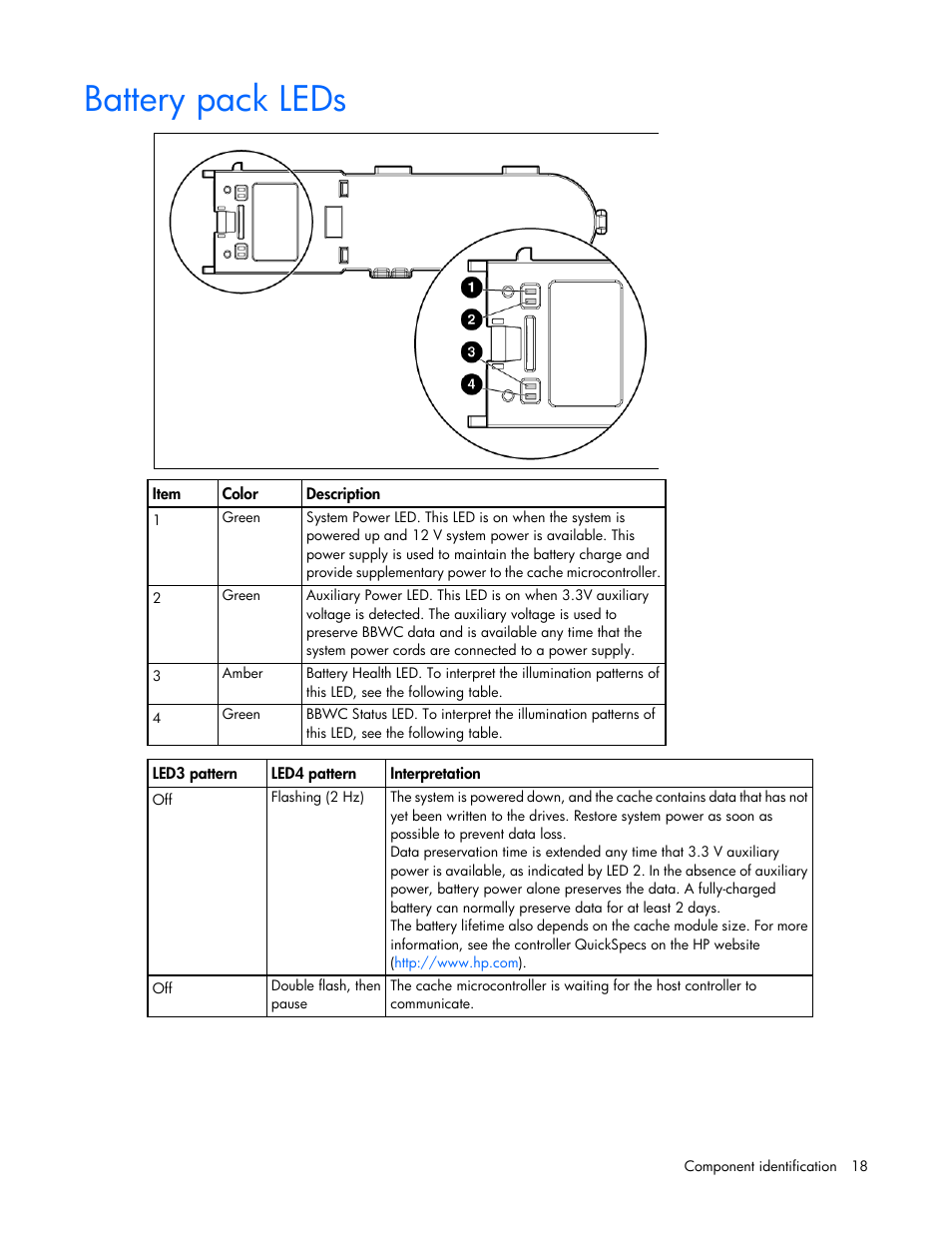 Battery pack LEDs

1
2
3
4

| Item | Color | Description |
|---|---|---|
| 1 | Green | System Power LED. This LED is on when the system is powered up and 12 V system power is available. This power supply is used to maintain the battery charge and provide supplementary power to the cache microcontroller. |
| 2 | Green | Auxiliary Power LED. This LED is on when 3.3V auxiliary voltage is detected. The auxiliary voltage is used to preserve BBWC data and is available any time that the system power cords are connected to a power supply. |
| 3 | Amber | Battery Health LED. To interpret the illumination patterns of this LED, see the following table. |
| 4 | Green | BBWC Status LED. To interpret the illumination patterns of this LED, see the following table. |

| LED3 pattern | LED4 pattern | Interpretation |
|---|---|---|
| Off | Flashing (2 Hz) | The system is powered down, and the cache contains data that has not yet been written to the drives. Restore system power as soon as possible to prevent data loss. Data preservation time is extended any time that 3.3 V auxiliary power is available, as indicated by LED 2. In the absence of auxiliary power, battery power alone preserves the data. A fully-charged battery can normally preserve data for at least 2 days. The battery lifetime also depends on the cache module size. For more information, see the controller QuickSpecs on the HP website (http://www.hp.com). |
| Off | Double flash, then pause | The cache microcontroller is waiting for the host controller to communicate. |

Component identification 18